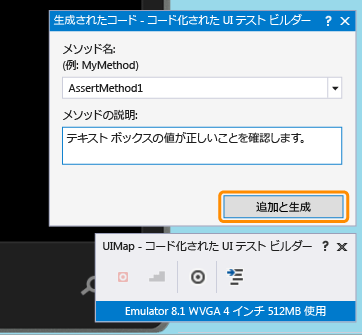 生成されたコード - コード化された UI テスト ビルダー ? ✕

メソッド名:
(例: MyMethod)

AssertMethod1

メソッドの説明:

テキスト ボックスの値が正しいことを確認します。

追加と生成

UIMap - コード化された UI テスト ビルダー ? ✕

Emulator 8.1 WVGA 4 インチ 512MB 使用